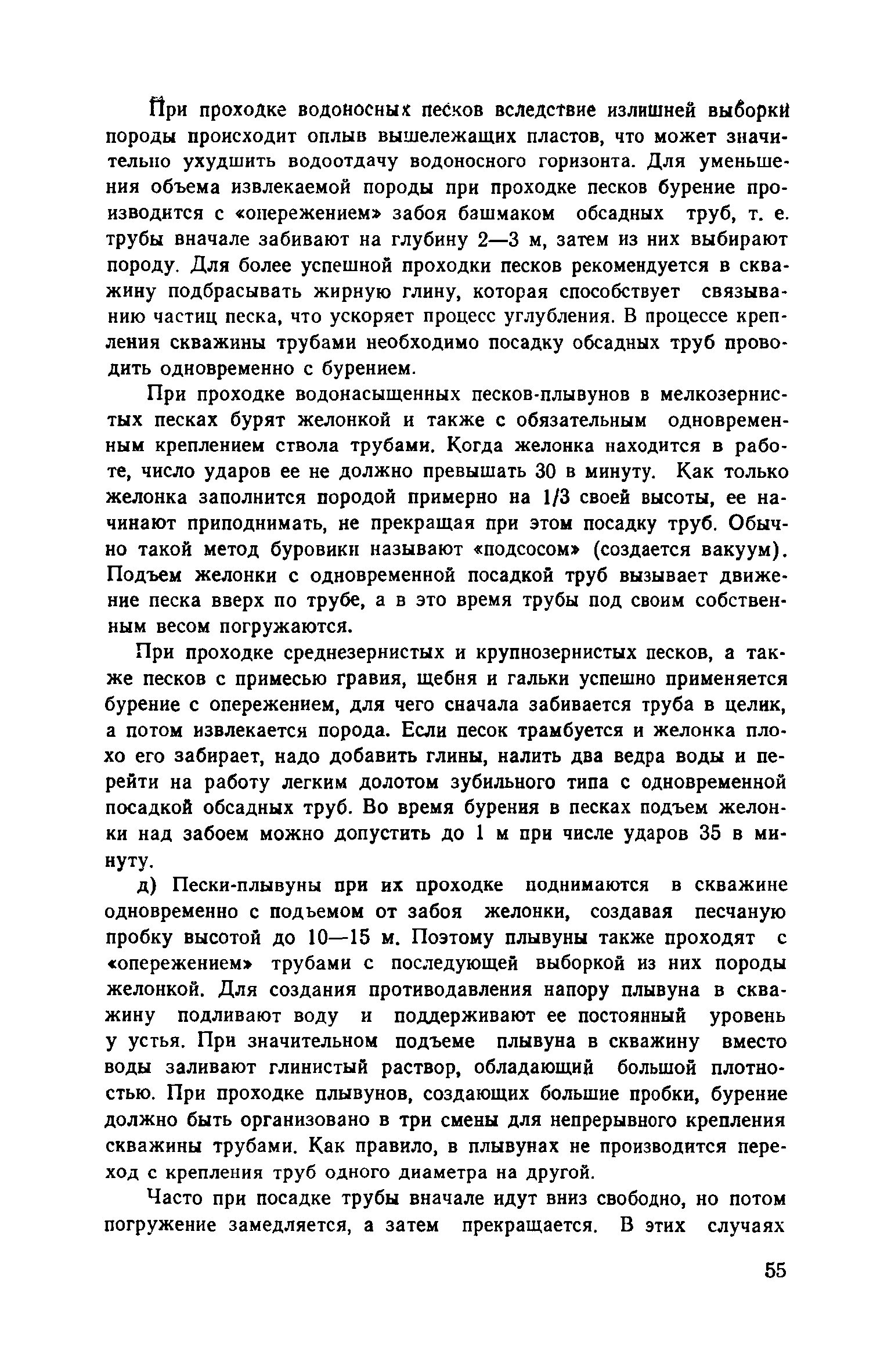 При проходке водоносных песков вследствие излишней выборки породы происходит оплыв вышележащих пластов, что может значительно ухудшить водоотдачу водоносного горизонта. Для уменьшения объема извлекаемой породы при проходке песков бурение производится с «опережением» забоя башмаком обсадных труб, т. е. трубы вначале забивают на глубину 2—3 м, затем из них выбирают породу. Для более успешной проходки песков рекомендуется в скважину подбрасывать жирную глину, которая способствует связыванию частиц песка, что ускоряет процесс углубления. В процессе крепления скважины трубами необходимо посадку обсадных труб проводить одновременно с бурением.

При проходке водонасыщенных песков-плывунов в мелкозернистых песках бурят желонкой и также с обязательным одновременным креплением ствола трубами. Когда желонка находится в работе, число ударов ее не должно превышать 30 в минуту. Как только желонка заполнится породой примерно на 1/3 своей высоты, ее начинают приподнимать, не прекращая при этом посадку труб. Обычно такой метод буровики называют «подсосом» (создается вакуум). Подъем желонки с одновременной посадкой труб вызывает движение песка вверх по трубе, а в это время трубы под своим собственным весом погружаются.

При проходке среднезернистых и крупнозернистых песков, а также песков с примесью гравия, щебня и гальки успешно применяется бурение с опережением, для чего сначала забивается труба в целик, а потом извлекается порода. Если песок трамбуется и желонка плохо его забирает, надо добавить глины, налить два ведра воды и перейти на работу легким долотом зубильного типа с одновременной посадкой обсадных труб. Во время бурения в песках подъем желонки над забоем можно допустить до 1 м при числе ударов 35 в минуту.

д) Пески-плывуны при их проходке поднимаются в скважине одновременно с подъемом от забоя желонки, создавая песчаную пробку высотой до 10—15 м. Поэтому плывуны также проходят с «опережением» трубами с последующей выборкой из них породы желонкой. Для создания противодавления напору плывуна в скважину подливают воду и поддерживают ее постоянный уровень у устья. При значительном подъеме плывуна в скважину вместо воды заливают глинистый раствор, обладающий большой плотностью. При проходке плывунов, создающих большие пробки, бурение должно быть организовано в три смены для непрерывного крепления скважины трубами. Как правило, в плывунах не производится переход с крепления труб одного диаметра на другой.

Часто при посадке трубы вначале идут вниз свободно, но потом погружение замедляется, а затем прекращается. В этих случаях

55